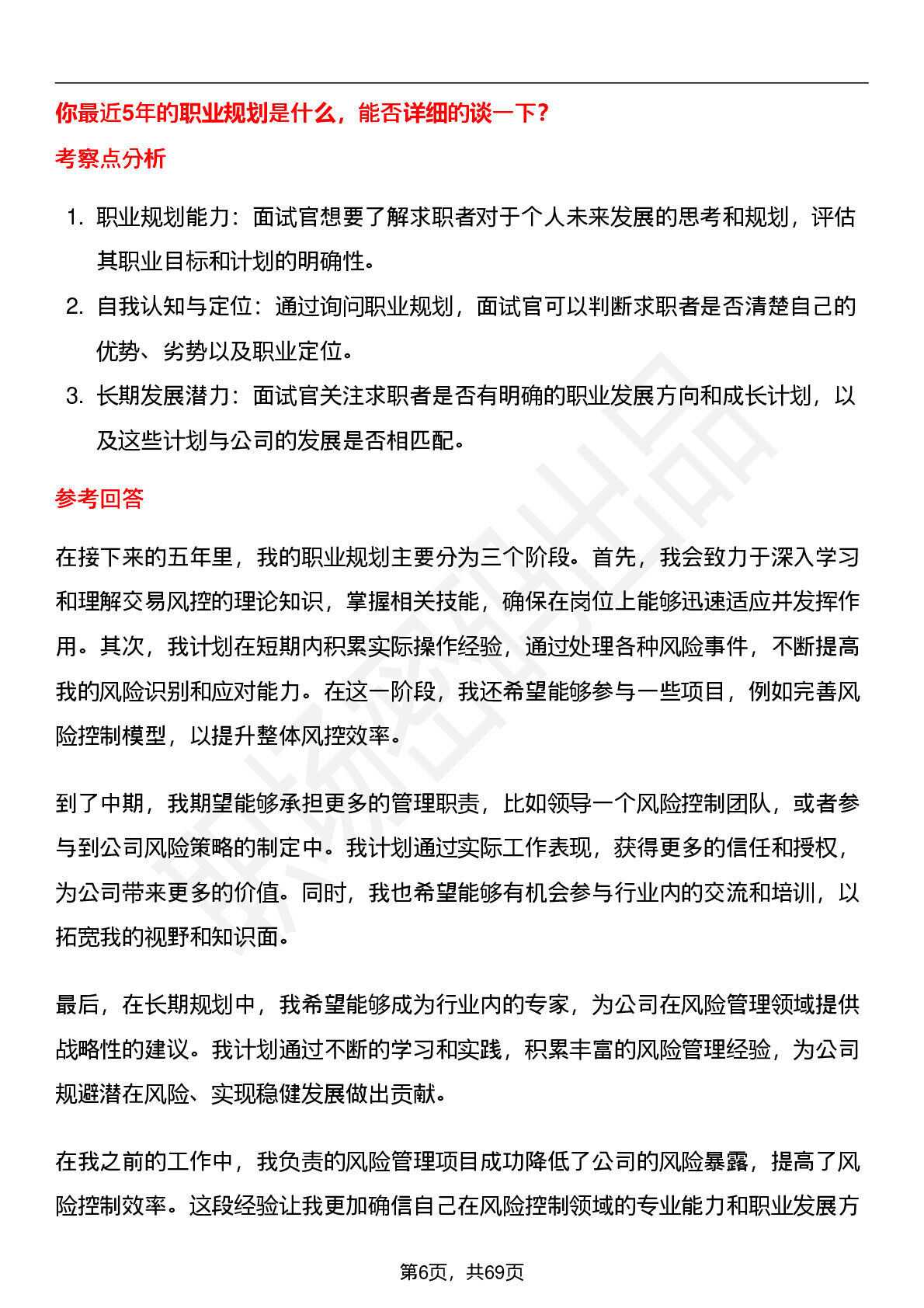 你最近5年的职业规划是什么，能否详细的谈一下？

考察点分析

1. 职业规划能力：面试官想要了解求职者对于个人未来发展的思考和规划，评估其职业目标和计划的明确性。
2. 自我认知与定位：通过询问职业规划，面试官可以判断求职者是否清楚自己的优势、劣势以及职业定位。
3. 长期发展潜力：面试官关注求职者是否有明确的职业发展方向和成长计划，以及这些计划与公司的发展是否相匹配。

参考回答

在接下来的五年里，我的职业规划主要分为三个阶段。首先，我会致力于深入学习和理解交易风控的理论知识，掌握相关技能，确保在岗位上能够迅速适应并发挥作用。其次，我计划在短期内积累实际操作经验，通过处理各种风险事件，不断提高我的风险识别和应对能力。在这一阶段，我还希望能够参与一些项目，例如完善风险控制模型，以提升整体风控效率。

到了中期，我期望能够承担更多的管理职责，比如领导一个风险控制团队，或者参与到公司风险策略的制定中。我计划通过实际工作表现，获得更多的信任和授权，为公司带来更多的价值。同时，我也希望能够有机会参与行业内的交流和培训，以拓宽我的视野和知识面。

最后，在长期规划中，我希望能够成为行业内的专家，为公司在风险管理领域提供战略性的建议。我计划通过不断的学习和实践，积累丰富的风险管理经验，为公司规避潜在风险、实现稳健发展做出贡献。

在我之前的工作中，我负责的风险管理项目成功降低了公司的风险暴露，提高了风险控制效率。这段经验让我更加确信自己在风险控制领域的专业能力和职业发展方

第6页，共69页

职场密码出品